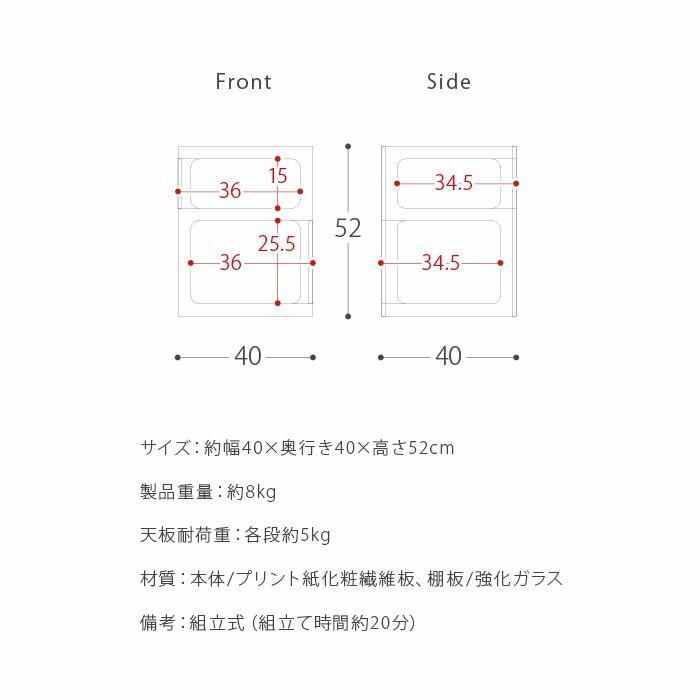 Front

Side

15

36

25.5

36

52

34.5

34.5

40

40

サイズ：約幅40×奥行き40×高さ52cm

製品重量：約8kg

天板耐荷重：各段約5kg

材質：本体/プリント紙化粧繊維板、棚板/強化ガラス

備考：組立式（組立て時間約20分）